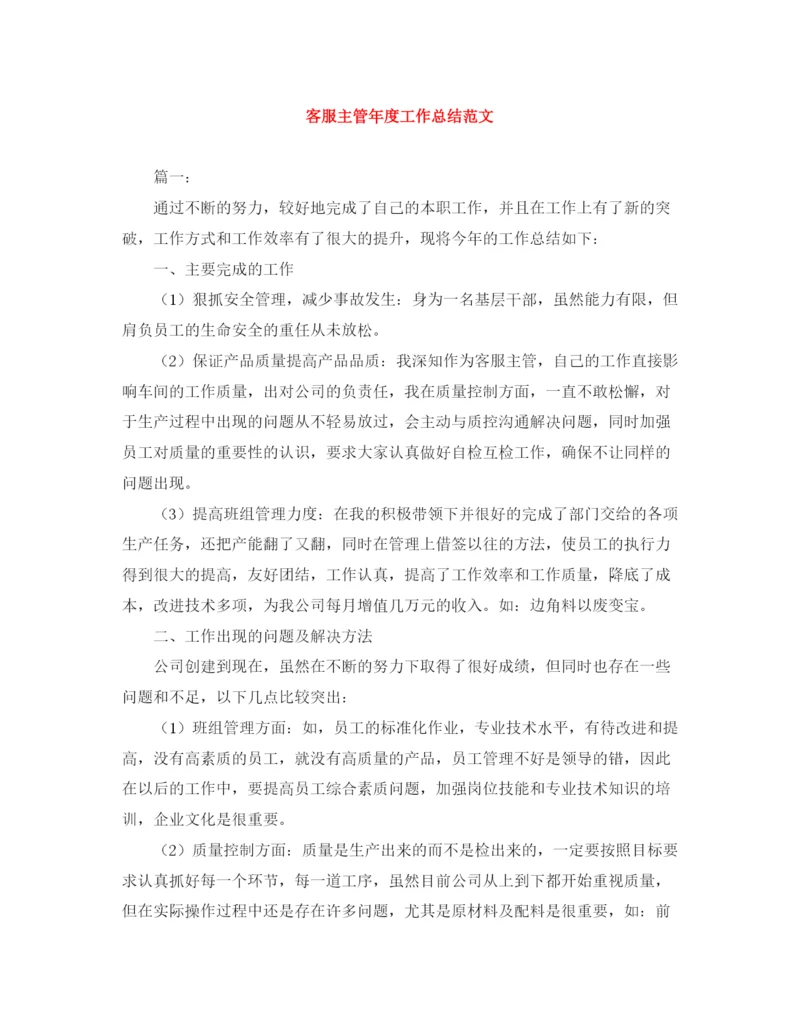 客服主管年度工作总结范文

篇一：

通过不断的努力，较好地完成了自己的本职工作，并且在工作上有了新的突破，工作方式和工作效率有了很大的提升，现将今年的工作总结如下：

一、主要完成的工作

（1）狠抓安全管理，减少事故发生：身为一名基层干部，虽然能力有限，但肩负员工的生命安全的重任从未放松。

（2）保证产品质量提高产品品质：我深知作为客服主管，自己的工作直接影响车间的工作质量，出对公司的负责任，我在质量控制方面，一直不敢松懈，对于生产过程中出现的问题从不轻易放过，会主动与质控沟通解决问题，同时加强员工对质量的重要性的认识，要求大家认真做好自检互检工作，确保不让同样的问题出现。

（3）提高班组管理力度：在我的积极带领下并很好的完成了部门交给的各项生产任务，还把产能翻了又翻，同时在管理上借签以往的方法，使员工的执行力得到很大的提高，友好团结，工作认真，提高了工作效率和工作质量，降底了成本，改进技术多项，为我公司每月增值几万元的收入。如：边角料以废变宝。

二、工作出现的问题及解决方法

公司创建到现在，虽然在不断的努力下取得了很好成绩，但同时也存在一些问题和不足，以下几点比较突出：

（1）班组管理方面：如，员工的标准化作业，专业技术水平，有待改进和提高，没有高素质的员工，就没有高质量的产品，员工管理不好是领导的错，因此在以后的工作中，要提高员工综合素质问题，加强岗位技能和专业技术知识的培训，企业文化是很重要。

（2）质量控制方面：质量是生产出来的而不是检出来的，一定要按照目标要求认真抓好每一个环节，每一道工序，虽然目前公司从上到下都开始重视质量，但在实际操作过程中还是存在许多问题，尤其是原材料及配料是很重要，如：前